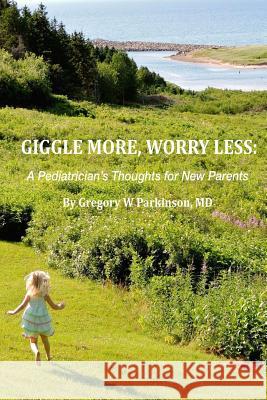 GIGGLE MORE, WORRY LESS:

A Pediatrician's Thoughts for New Parents

By Gregory W Parkinson, MD

Kraina Książek